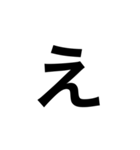 え